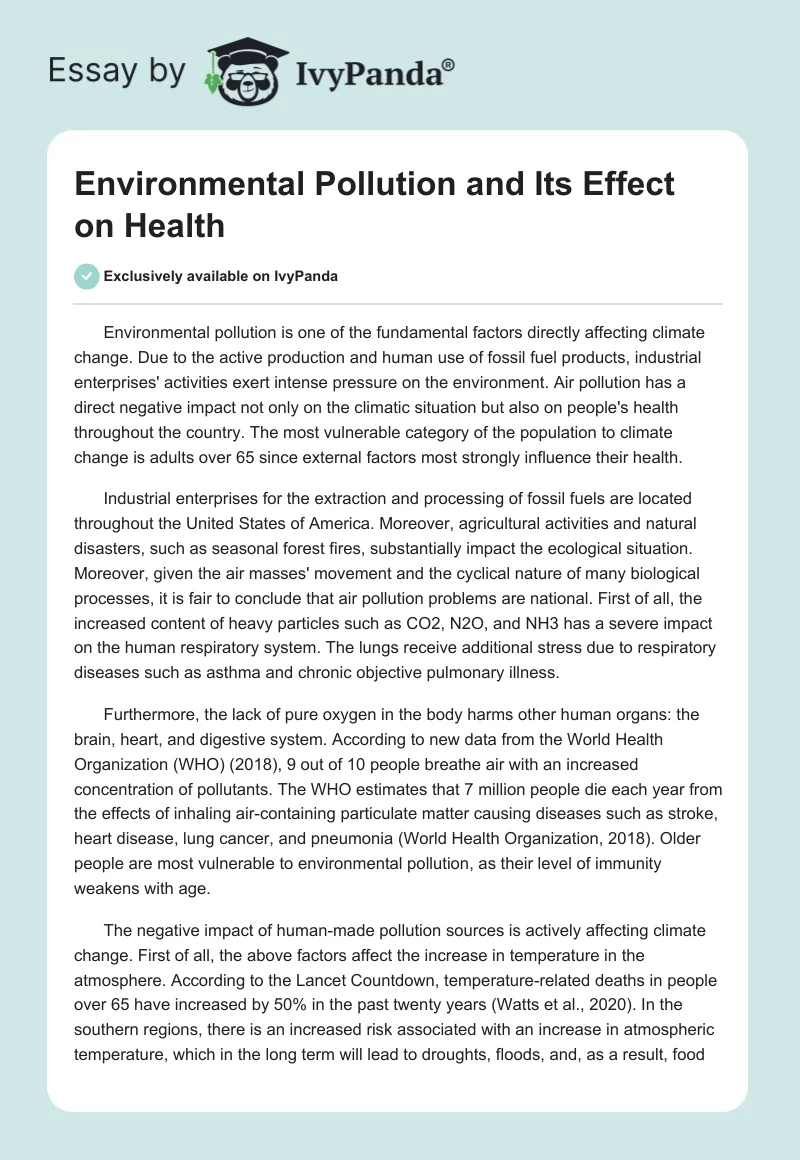 Essay by IvyPanda®

Environmental Pollution and Its Effect on Health

Exclusively available on IvyPanda

Environmental pollution is one of the fundamental factors directly affecting climate change. Due to the active production and human use of fossil fuel products, industrial enterprises' activities exert intense pressure on the environment. Air pollution has a direct negative impact not only on the climatic situation but also on people's health throughout the country. The most vulnerable category of the population to climate change is adults over 65 since external factors most strongly influence their health.

Industrial enterprises for the extraction and processing of fossil fuels are located throughout the United States of America. Moreover, agricultural activities and natural disasters, such as seasonal forest fires, substantially impact the ecological situation. Moreover, given the air masses' movement and the cyclical nature of many biological processes, it is fair to conclude that air pollution problems are national. First of all, the increased content of heavy particles such as CO2, N2O, and NH3 has a severe impact on the human respiratory system. The lungs receive additional stress due to respiratory diseases such as asthma and chronic objective pulmonary illness.

Furthermore, the lack of pure oxygen in the body harms other human organs: the brain, heart, and digestive system. According to new data from the World Health Organization (WHO) (2018), 9 out of 10 people breathe air with an increased concentration of pollutants. The WHO estimates that 7 million people die each year from the effects of inhaling air-containing particulate matter causing diseases such as stroke, heart disease, lung cancer, and pneumonia (World Health Organization, 2018). Older people are most vulnerable to environmental pollution, as their level of immunity weakens with age.

The negative impact of human-made pollution sources is actively affecting climate change. First of all, the above factors affect the increase in temperature in the atmosphere. According to the Lancet Countdown, temperature-related deaths in people over 65 have increased by 50% in the past twenty years (Watts et al., 2020). In the southern regions, there is an increased risk associated with an increase in atmospheric temperature, which in the long term will lead to droughts, floods, and, as a result, food